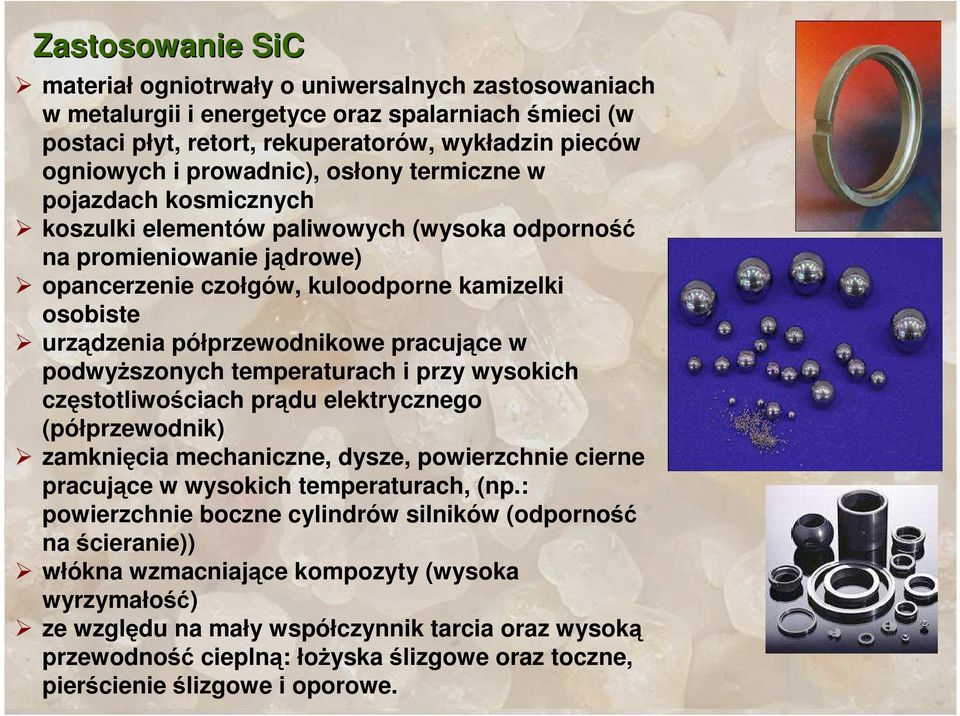 Zastosowanie SiC

➢ materiał ogniotrwały o uniwersalnych zastosowaniach w metalurgii i energetyce oraz spalarniach śmieci (w postaci płyt, retort, rekuperatorów, wykładzin pieców ogniowych i prowadnic), osłony termiczne w pojazdach kosmicznych
➢ koszulki elementów paliwowych (wysoka odporność na promieniowanie jądrowe)
➢ opancerzenie czołgów, kuloodporne kamizelki osobiste
➢ urządzenia półprzewodnikowe pracujące w podwyższonych temperaturach i przy wysokich częstotliwościach prądu elektrycznego (półprzewodnik)
➢ zamknięcia mechaniczne, dysze, powierzchnie cierne pracujące w wysokich temperaturach, (np.: powierzchnie boczne cylindrów silników (odporność na ścieranie))
➢ włókna wzmacniające kompozyty (wysoka wyrzymałość)
➢ ze względu na mały współczynnik tarcia oraz wysoką przewodność cieplną: łożyska ślizgowe oraz toczne, pierścienie ślizgowe i oporowe.